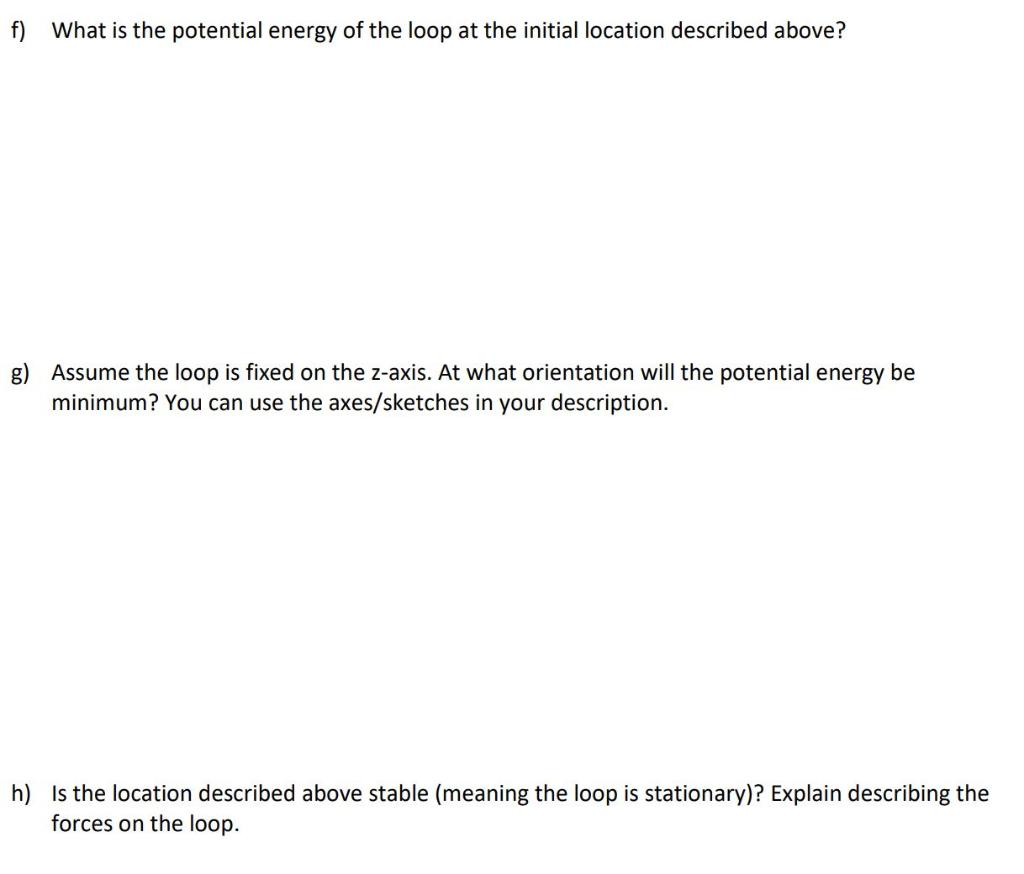 f) What is the potential energy of the loop at the initial location described above?

g) Assume the loop is fixed on the z-axis. At what orientation will the potential energy be minimum? You can use the axes/sketches in your description.

h) Is the location described above stable (meaning the loop is stationary)? Explain describing the forces on the loop.